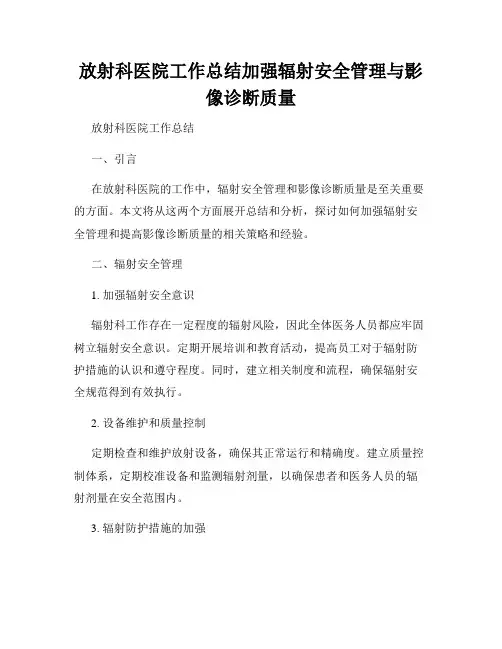 放射科医院工作总结加强辐射安全管理与影像诊断质量

放射科医院工作总结

一、引言

在放射科医院的工作中，辐射安全管理和影像诊断质量是至关重要的方面。本文将从这两个方面展开总结和分析，探讨如何加强辐射安全管理和提高影像诊断质量的相关策略和经验。

二、辐射安全管理

1. 加强辐射安全意识

辐射科工作存在一定程度的辐射风险，因此全体医务人员都应牢固树立辐射安全意识。定期开展培训和教育活动，提高员工对于辐射防护措施的认识和遵守程度。同时，建立相关制度和流程，确保辐射安全规范得到有效执行。

2. 设备维护和质量控制

定期检查和维护放射设备，确保其正常运行和精确度。建立质量控制体系，定期校准设备和监测辐射剂量，以确保患者和医务人员的辐射剂量在安全范围内。

3. 辐射防护措施的加强